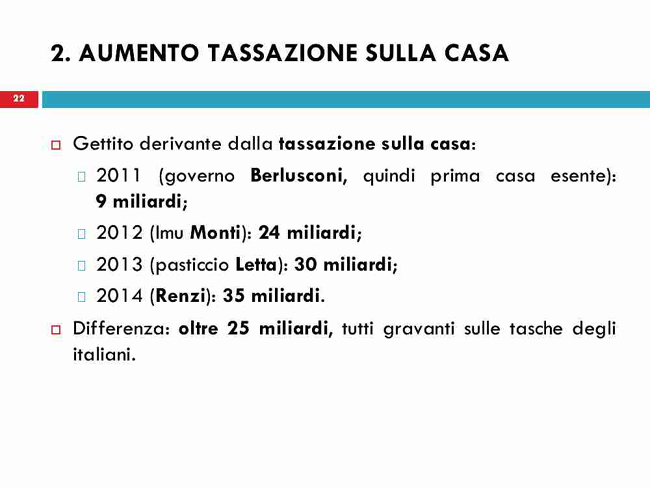 2. AUMENTO TASSAZIONE SULLA CASA

22

Gettito derivante dalla tassazione sulla casa:

2011 (governo Berlusconi, quindi prima casa esente): 9 miliardi;

2012 (Imu Monti): 24 miliardi;

2013 (pasticcio Letta): 30 miliardi;

2014 (Renzi): 35 miliardi.

Differenza: oltre 25 miliardi, tutti gravanti sulle tasche degli italiani.